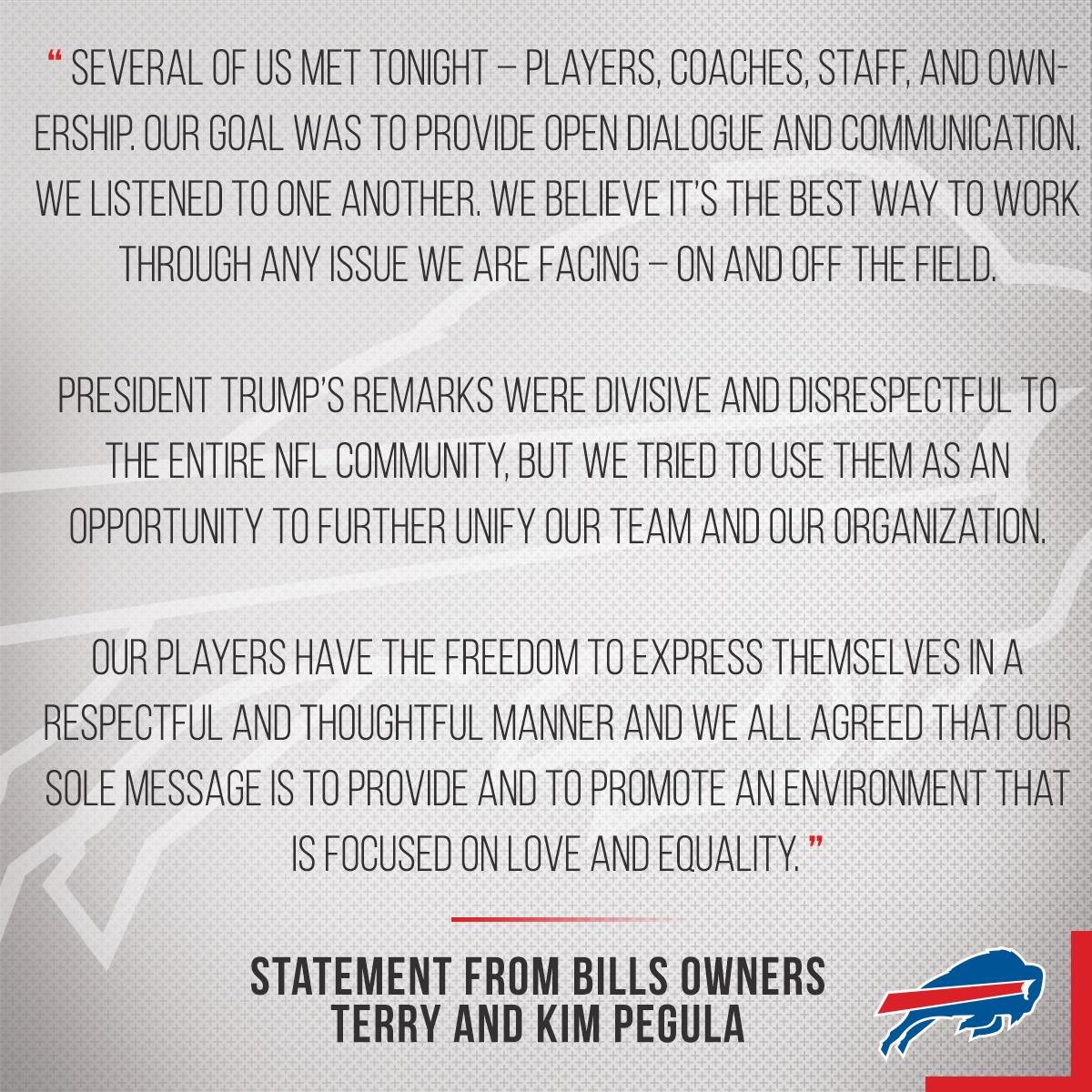 " SEVERAL OF US MET TONIGHT – PLAYERS, COACHES, STAFF, AND OWNERSHIP. OUR GOAL WAS TO PROVIDE OPEN DIALOGUE AND COMMUNICATION. WE LISTENED TO ONE ANOTHER. WE BELIEVE IT'S THE BEST WAY TO WORK THROUGH ANY ISSUE WE ARE FACING – ON AND OFF THE FIELD.

PRESIDENT TRUMP'S REMARKS WERE DIVISIVE AND DISRESPECTFUL TO THE ENTIRE NFL COMMUNITY, BUT WE TRIED TO USE THEM AS AN OPPORTUNITY TO FURTHER UNIFY OUR TEAM AND OUR ORGANIZATION.

OUR PLAYERS HAVE THE FREEDOM TO EXPRESS THEMSELVES IN A RESPECTFUL AND THOUGHTFUL MANNER AND WE ALL AGREED THAT OUR SOLE MESSAGE IS TO PROVIDE AND TO PROMOTE AN ENVIRONMENT THAT IS FOCUSED ON LOVE AND EQUALITY. "

STATEMENT FROM BILLS OWNERS
TERRY AND KIM PEGULA